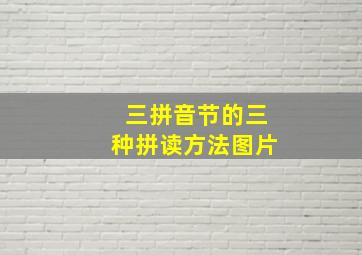 三拼音节的三种拼读方法图片